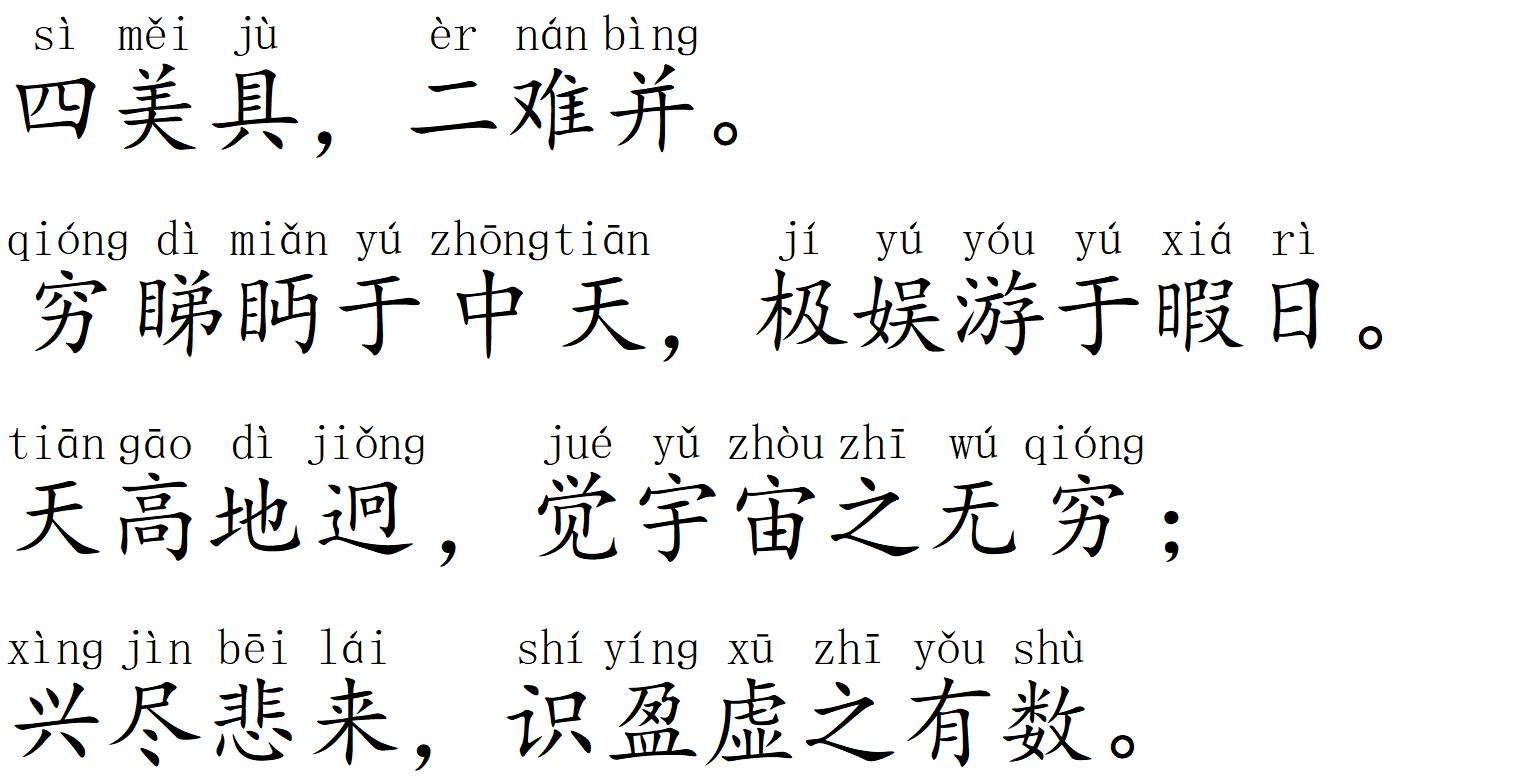 sì měi jù èr nán bìng
四美具，二难并。

qióng dì miǎn yú zhōngtiān jí yú yóu yú xiá rì
穷睇眄于中天，极娱游于暇日。

tiān gāo dì jiǒng jué yǔ zhòu zhī wú qióng
天高地迥，觉宇宙之无穷；

xìng jìn bēi lái shí yíng xū zhī yǒu shù
兴尽悲来，识盈虚之有数。